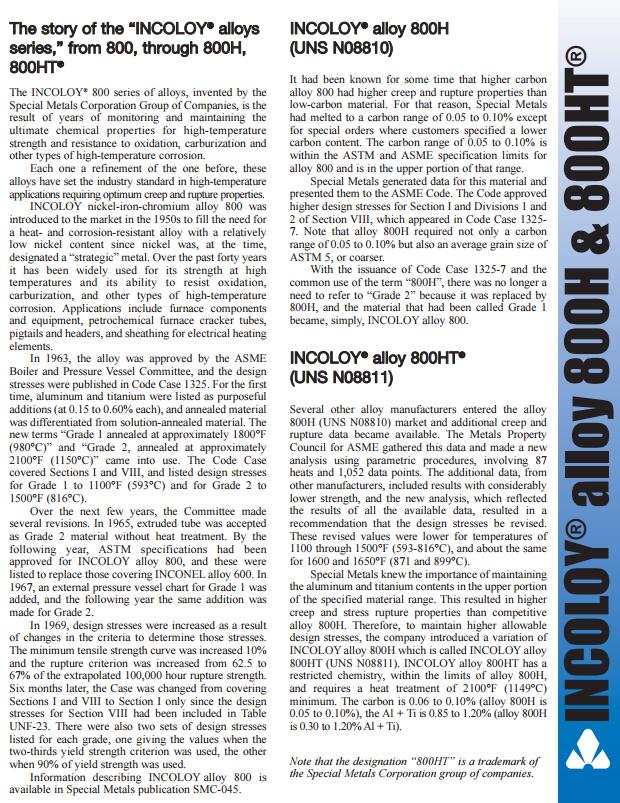 The story of the "INCOLOY® alloys series," from 800, through 800H, 800HT®

The INCOLOY® 800 series of alloys, invented by the Special Metals Corporation Group of Companies, is the result of years of monitoring and maintaining the ultimate chemical properties for high-temperature strength and resistance to oxidation, carburization and other types of high-temperature corrosion.

Each one a refinement of the one before, these alloys have set the industry standard in high-temperature applications requiring optimum creep and rupture properties.

INCOLOY nickel-iron-chromium alloy 800 was introduced to the market in the 1950s to fill the need for a heat- and corrosion-resistant alloy with a relatively low nickel content since nickel was, at the time, designated a "strategic" metal. Over the past forty years it has been widely used for its strength at high temperatures and its ability to resist oxidation, carburization, and other types of high-temperature corrosion. Applications include furnace components and equipment, petrochemical furnace cracker tubes, pigtails and headers, and sheathing for electrical heating elements.

In 1963, the alloy was approved by the ASME Boiler and Pressure Vessel Committee, and the design stresses were published in Code Case 1325. For the first time, aluminum and titanium were listed as purposeful additions (at 0.15 to 0.60% each), and annealed material was differentiated from solution-annealed material. The new terms "Grade 1 annealed at approximately 1800°F (980°C)" and "Grade 2, annealed at approximately 2100°F (1150°C)" came into use. The Code Case covered Sections I and VIII, and listed design stresses for Grade 1 to 1100°F (593°C) and for Grade 2 to 1500°F (816°C).

Over the next few years, the Committee made several revisions. In 1965, extruded tube was accepted as Grade 2 material without heat treatment. By the following year, ASTM specifications had been approved for INCOLOY alloy 800, and these were listed to replace those covering INCONEL alloy 600. In 1967, an external pressure vessel chart for Grade 1 was added, and the following year the same addition was made for Grade 2.

In 1969, design stresses were increased as a result of changes in the criteria to determine those stresses. The minimum tensile strength curve was increased 10% and the rupture criterion was increased from 62.5 to 67% of the extrapolated 100,000 hour rupture strength. Six months later, the Case was changed from covering Sections I and VIII to Section I only since the design stresses for Section VIII had been included in Table UNF-23. There were also two sets of design stresses listed for each grade, one giving the values when the two-thirds yield strength criterion was used, the other when 90% of yield strength was used.

Information describing INCOLOY alloy 800 is available in Special Metals publication SMC-045.

INCOLOY® alloy 800H (UNS N08810)

It had been known for some time that higher carbon alloy 800 had higher creep and rupture properties than low-carbon material. For that reason, Special Metals had melted to a carbon range of 0.05 to 0.10% except for special orders where customers specified a lower carbon content. The carbon range of 0.05 to 0.10% is within the ASTM and ASME specification limits for alloy 800 and is in the upper portion of that range.

Special Metals generated data for this material and presented them to the ASME Code. The Code approved higher design stresses for Section I and Divisions 1 and 2 of Section VIII, which appeared in Code Case 1325-7. Note that alloy 800H required not only a carbon range of 0.05 to 0.10% but also an average grain size of ASTM 5, or coarser.

With the issuance of Code Case 1325-7 and the common use of the term "800H", there was no longer a need to refer to "Grade 2" because it was replaced by 800H, and the material that had been called Grade 1 became, simply, INCOLOY alloy 800.

INCOLOY® alloy 800HT® (UNS N08811)

Several other alloy manufacturers entered the alloy 800H (UNS N08810) market and additional creep and rupture data became available. The Metals Property Council for ASME gathered this data and made a new analysis using parametric procedures, involving 87 heats and 1,052 data points. The additional data, from other manufacturers, included results with considerably lower strength, and the new analysis, which reflected the results of all the available data, resulted in a recommendation that the design stresses be revised. These revised values were lower for temperatures of 1100 through 1500°F (593-816°C), and about the same for 1600 and 1650°F (871 and 899°C).

Special Metals knew the importance of maintaining the aluminum and titanium contents in the upper portion of the specified material range. This resulted in higher creep and stress rupture properties than competitive alloy 800H. Therefore, to maintain higher allowable design stresses, the company introduced a variation of INCOLOY alloy 800H which is called INCOLOY alloy 800HT (UNS N08811). INCOLOY alloy 800HT has a restricted chemistry, within the limits of alloy 800H, and requires a heat treatment of 2100°F (1149°C) minimum. The carbon is 0.06 to 0.10% (alloy 800H is 0.05 to 0.10%), the Al + Ti is 0.85 to 1.20% (alloy 800H is 0.30 to 1.20% Al + Ti).

Note that the designation "800HT" is a trademark of the Special Metals Corporation group of companies.

INCOLOY® alloy 800H & 800HT®